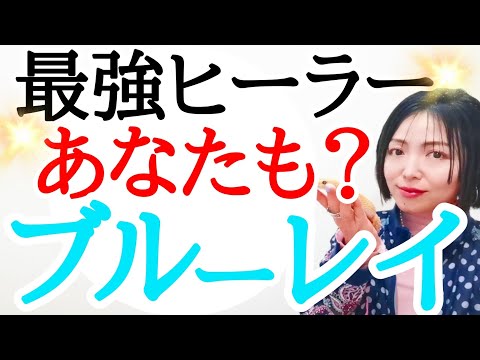 最強ヒーラー
あなたも？
ブルーレイ